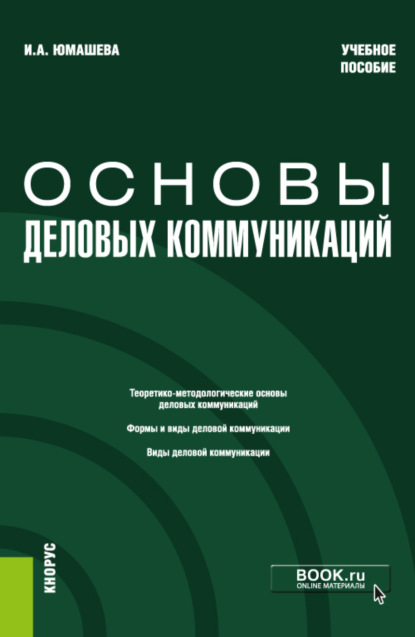 И.А. ЮМАШЕВА

УЧЕБНОЕ ПОСОБИЕ

ОСНОВЫ ДЕЛОВЫХ КОММУНИКАЦИЙ

Теоретико-методологические основы деловых коммуникаций

Формы и виды деловой коммуникации

Виды деловой коммуникации

КНОРУС

BOOK.ru
ONLINE МАТЕРИАЛЫ